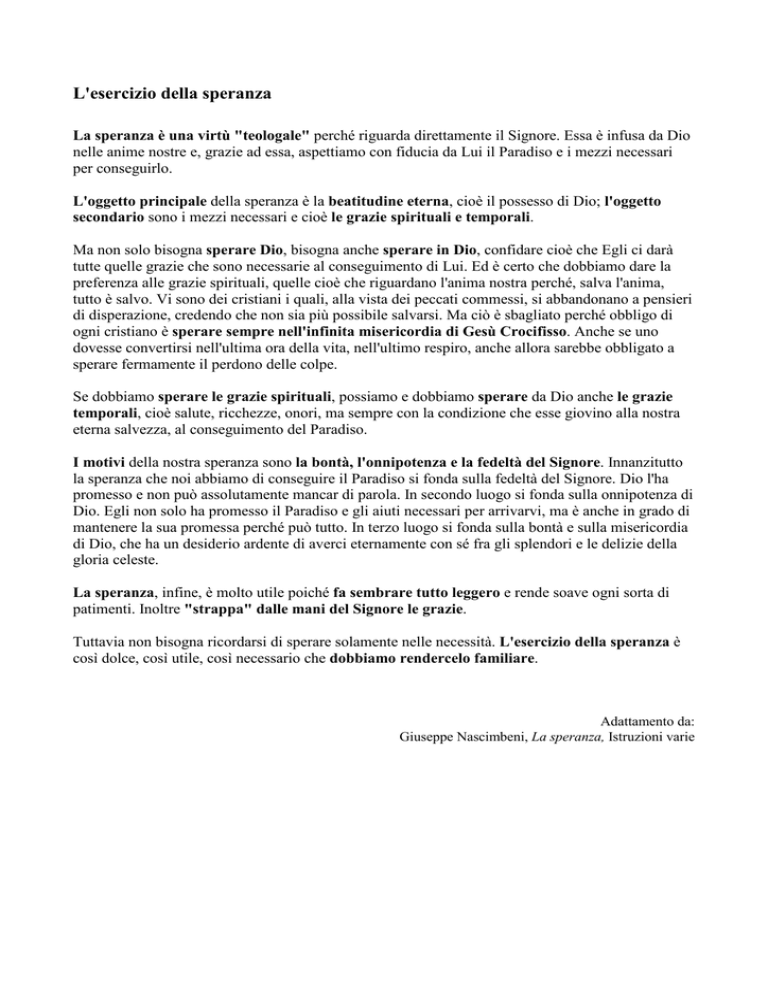 L'esercizio della speranza

La speranza è una virtù "teologale" perché riguarda direttamente il Signore. Essa è infusa da Dio nelle anime nostre e, grazie ad essa, aspettiamo con fiducia da Lui il Paradiso e i mezzi necessari per conseguirlo.

L'oggetto principale della speranza è la beatitudine eterna, cioè il possesso di Dio; l'oggetto secondario sono i mezzi necessari e cioè le grazie spirituali e temporali.

Ma non solo bisogna sperare Dio, bisogna anche sperare in Dio, confidare cioè che Egli ci darà tutte quelle grazie che sono necessarie al conseguimento di Lui. Ed è certo che dobbiamo dare la preferenza alle grazie spirituali, quelle cioè che riguardano l'anima nostra perché, salva l'anima, tutto è salvo. Vi sono dei cristiani i quali, alla vista dei peccati commessi, si abbandonano a pensieri di disperazione, credendo che non sia più possibile salvarsi. Ma ciò è sbagliato perché obbligo di ogni cristiano è sperare sempre nell'infinita misericordia di Gesù Crocifisso. Anche se uno dovesse convertirsi nell'ultima ora della vita, nell'ultimo respiro, anche allora sarebbe obbligato a sperare fermamente il perdono delle colpe.

Se dobbiamo sperare le grazie spirituali, possiamo e dobbiamo sperare da Dio anche le grazie temporali, cioè salute, ricchezze, onori, ma sempre con la condizione che esse giovino alla nostra eterna salvezza, al conseguimento del Paradiso.

I motivi della nostra speranza sono la bontà, l'onnipotenza e la fedeltà del Signore. Innanzitutto la speranza che noi abbiamo di conseguire il Paradiso si fonda sulla fedeltà del Signore. Dio l'ha promesso e non può assolutamente mancar di parola. In secondo luogo si fonda sulla onnipotenza di Dio. Egli non solo ha promesso il Paradiso e gli aiuti necessari per arrivarvi, ma è anche in grado di mantenere la sua promessa perché può tutto. In terzo luogo si fonda sulla bontà e sulla misericordia di Dio, che ha un desiderio ardente di averci eternamente con sé fra gli splendori e le delizie della gloria celeste.

La speranza, infine, è molto utile poiché fa sembrare tutto leggero e rende soave ogni sorta di patimenti. Inoltre "strappa" dalle mani del Signore le grazie.

Tuttavia non bisogna ricordarsi di sperare solamente nelle necessità. L'esercizio della speranza è così dolce, così utile, così necessario che dobbiamo rendercelo familiare.

Adattamento da:
Giuseppe Nascimbeni, La speranza, Istruzioni varie